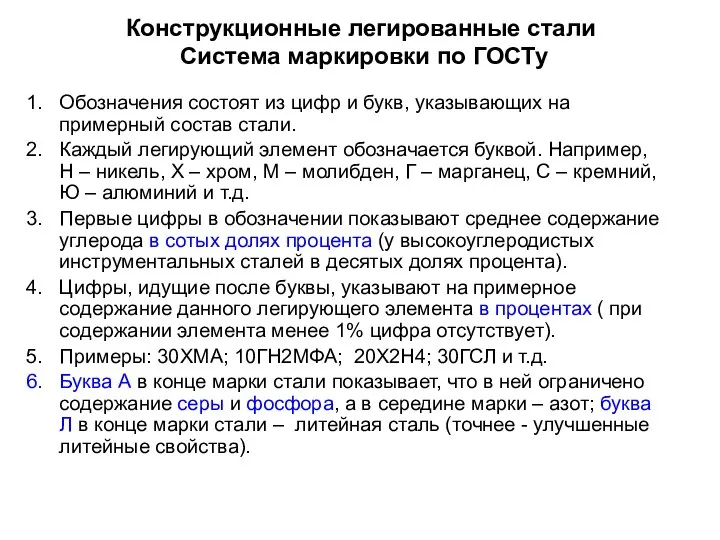 Конструкционные легированные стали
Система маркировки по ГОСТу

1. Обозначения состоят из цифр и букв, указывающих на примерный состав стали.
2. Каждый легирующий элемент обозначается буквой. Например, Н – никель, Х – хром, М – молибден, Г – марганец, С – кремний, Ю – алюминий и т.д.
3. Первые цифры в обозначении показывают среднее содержание углерода в сотых долях процента (у высокоуглеродистых инструментальных сталей в десятых долях процента).
4. Цифры, идущие после буквы, указывают на примерное содержание данного легирующего элемента в процентах ( при содержании элемента менее 1% цифра отсутствует).
5. Примеры: 30ХМА; 10ГН2МФА; 20Х2Н4; 30ГСЛ и т.д.
6. Буква А в конце марки стали показывает, что в ней ограничено содержание серы и фосфора, а в середине марки – азот; буква Л в конце марки стали – литейная сталь (точнее - улучшенные литейные свойства).